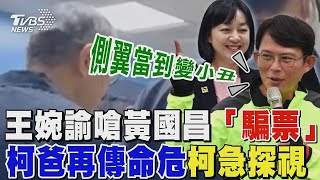 TVBS NEWS

側翼當到變小丑

王婉諭嗆黃國昌「騙票」
柯爸再傳命危柯急探視